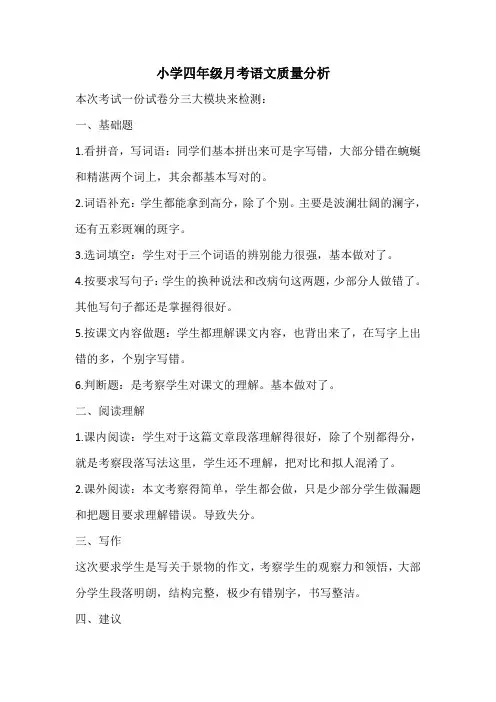 小学四年级月考语文质量分析

本次考试一份试卷分三大模块来检测：

一、基础题

1.看拼音，写词语：同学们基本拼出来可是字写错，大部分错在蜿蜒和精湛两个词上，其余都基本写对的。

2.词语补充：学生都能拿到高分，除了个别。主要是波澜壮阔的澜字，还有五彩斑斓的斑字。

3.选词填空：学生对于三个词语的辨别能力很强，基本做对了。

4.按要求写句子：学生的换种说法和改病句这两题，少部分人做错了。其他写句子都还是掌握得很好。

5.按课文内容做题：学生都理解课文内容，也背出来了，在写字上出错的多，个别字写错。

6.判断题：是考察学生对课文的理解。基本做对了。

二、阅读理解

1.课内阅读：学生对于这篇文章段落理解得很好，除了个别都得分，就是考察段落写法这里，学生还不理解，把对比和拟人混淆了。

2.课外阅读：本文考察得简单，学生都会做，只是少部分学生做漏题和把题目要求理解错误。导致失分。

三、写作

这次要求学生是写关于景物的作文，考察学生的观察力和领悟，大部分学生段落明朗，结构完整，极少有错别字，书写整洁。

四、建议